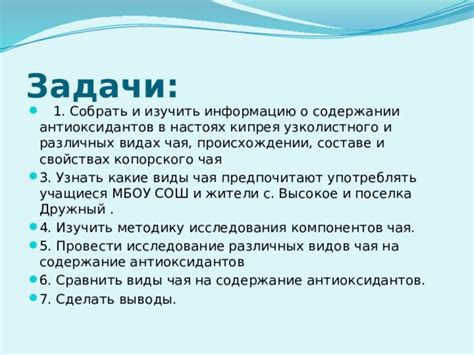 Задачи:

1. Собрать и изучить информацию о содержании антиоксидантов в настоях кипрея узколистного и различных видах чая, происхождении, составе и свойствах копорского чая

3. Узнать какие виды чая предпочитают употреблять учащиеся МБОУ СОШ и жители с. Высокое и поселка Дружный .

4. Изучить методику исследования компонентов чая.

5. Провести исследование различных видов чая на содержание антиоксидантов

6. Сравнить виды чая на содержание антиоксидантов.

7. Сделать выводы.